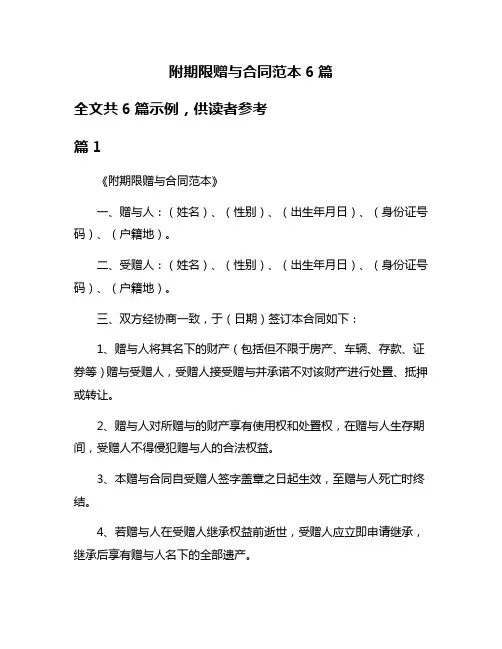 附期限赠与合同范本 6 篇

全文共 6 篇示例，供读者参考

篇 1

《附期限赠与合同范本》

一、赠与人：（姓名）、（性别）、（出生年月日）、（身份证号码）、（户籍地）。

二、受赠人：（姓名）、（性别）、（出生年月日）、（身份证号码）、（户籍地）。

三、双方经协商一致，于（日期）签订本合同如下：

1、赠与人将其名下的财产（包括但不限于房产、车辆、存款、证券等）赠与受赠人，受赠人接受赠与并承诺不对该财产进行处置、抵押或转让。

2、赠与人对所赠与的财产享有使用权和处置权，在赠与人生存期间，受赠人不得侵犯赠与人的合法权益。

3、本赠与合同自受赠人签字盖章之日起生效，至赠与人死亡时终结。

4、若赠与人在受赠人继承权益前逝世，受赠人应立即申请继承，继承后享有赠与人名下的全部遗产。